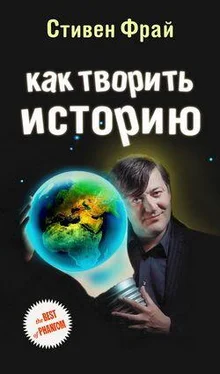 Стивен Фрай

как творить историю

the BEST of PHANTOM